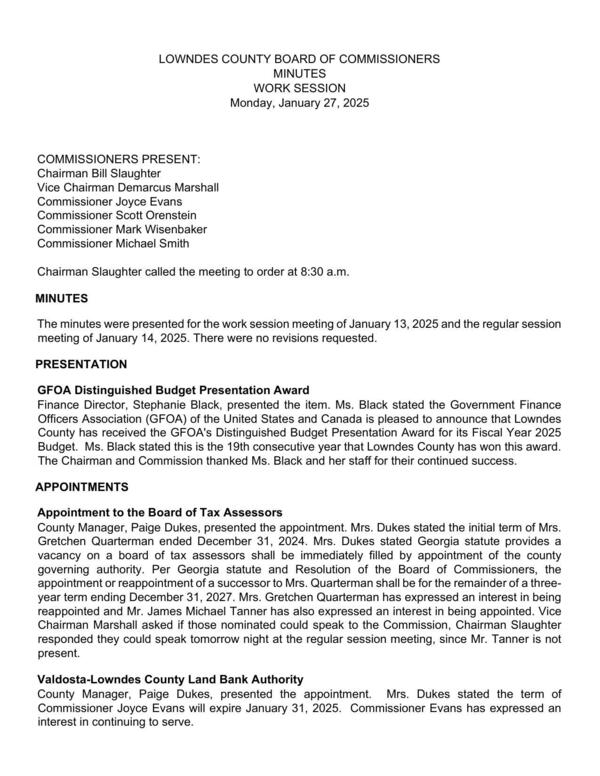 LOWNDES COUNTY BOARD OF COMMISSIONERS
MINUTES
WORK SESSION
Monday, January 27, 2025

COMMISSIONERS PRESENT:
Chairman Bill Slaughter
Vice Chairman Demarcus Marshall
Commissioner Joyce Evans
Commissioner Scott Orenstein
Commissioner Mark Wisenbaker
Commissioner Michael Smith

Chairman Slaughter called the meeting to order at 8:30 a.m.

MINUTES

The minutes were presented for the work session meeting of January 13, 2025 and the regular session meeting of January 14, 2025. There were no revisions requested.

PRESENTATION

GFOA Distinguished Budget Presentation Award
Finance Director, Stephanie Black, presented the item. Ms. Black stated the Government Finance Officers Association (GFOA) of the United States and Canada is pleased to announce that Lowndes County has received the GFOA's Distinguished Budget Presentation Award for its Fiscal Year 2025 Budget. Ms. Black stated this is the 19th consecutive year that Lowndes County has won this award. The Chairman and Commission thanked Ms. Black and her staff for their continued success.

APPOINTMENTS

Appointment to the Board of Tax Assessors
County Manager, Paige Dukes, presented the appointment. Mrs. Dukes stated the initial term of Mrs. Gretchen Quarterman ended December 31, 2024. Mrs. Dukes stated Georgia statute provides a vacancy on a board of tax assessors shall be immediately filled by appointment of the county governing authority. Per Georgia statute and Resolution of the Board of Commissioners, the appointment or reappointment of a successor to Mrs. Quarterman shall be for the remainder of a three-year term ending December 31, 2027. Mrs. Gretchen Quarterman has expressed an interest in being reappointed and Mr. James Michael Tanner has also expressed an interest in being appointed. Vice Chairman Marshall asked if those nominated could speak to the Commission, Chairman Slaughter responded they could speak tomorrow night at the regular session meeting, since Mr. Tanner is not present.

Valdosta-Lowndes County Land Bank Authority
County Manager, Paige Dukes, presented the appointment. Mrs. Dukes stated the term of Commissioner Joyce Evans will expire January 31, 2025. Commissioner Evans has expressed an interest in continuing to serve.